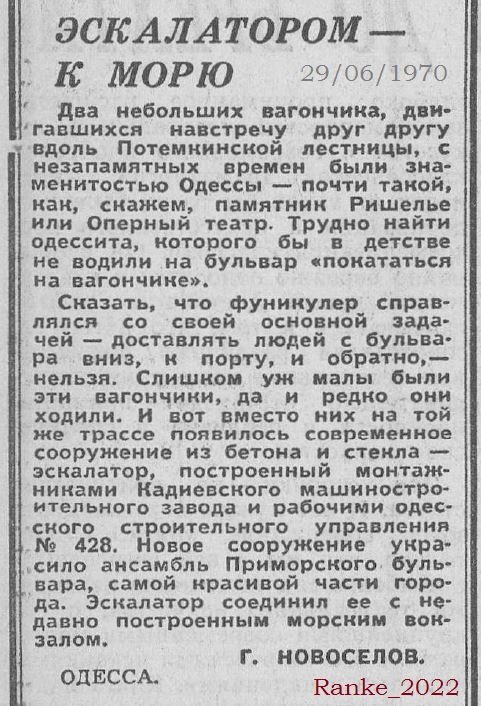 ЭСКАЛАТОРОМ — К МОРЮ

29/06/1970

Два небольших вагончика, двигавшихся навстречу друг другу вдоль Потемкинской лестницы, с незапамятных времен были знаменитостью Одессы — почти такой, как, скажем, памятник Ришелье или Оперный театр. Трудно найти одессита, которого бы в детстве не водили на бульвар «покататься на вагончике».

Сказать, что фуникулер справлялся со своей основной задачей — доставлять людей с бульвара вниз, к порту, и обратно,— нельзя. Слишком уж малы были эти вагончики, да и редко они ходили. И вот вместо них на той же трассе появилось современное сооружение из бетона и стекла — эскалатор, построенный монтажниками Кадиевского машиностроительного завода и рабочими одесского строительного управления № 428. Новое сооружение украсило ансамбль Приморского бульвара, самой красивой части города. Эскалатор соединил ее с недавно построенным морским вокзалом.

Г. НОВОСЕЛОВ.

ОДЕССА.

Ranke_2022